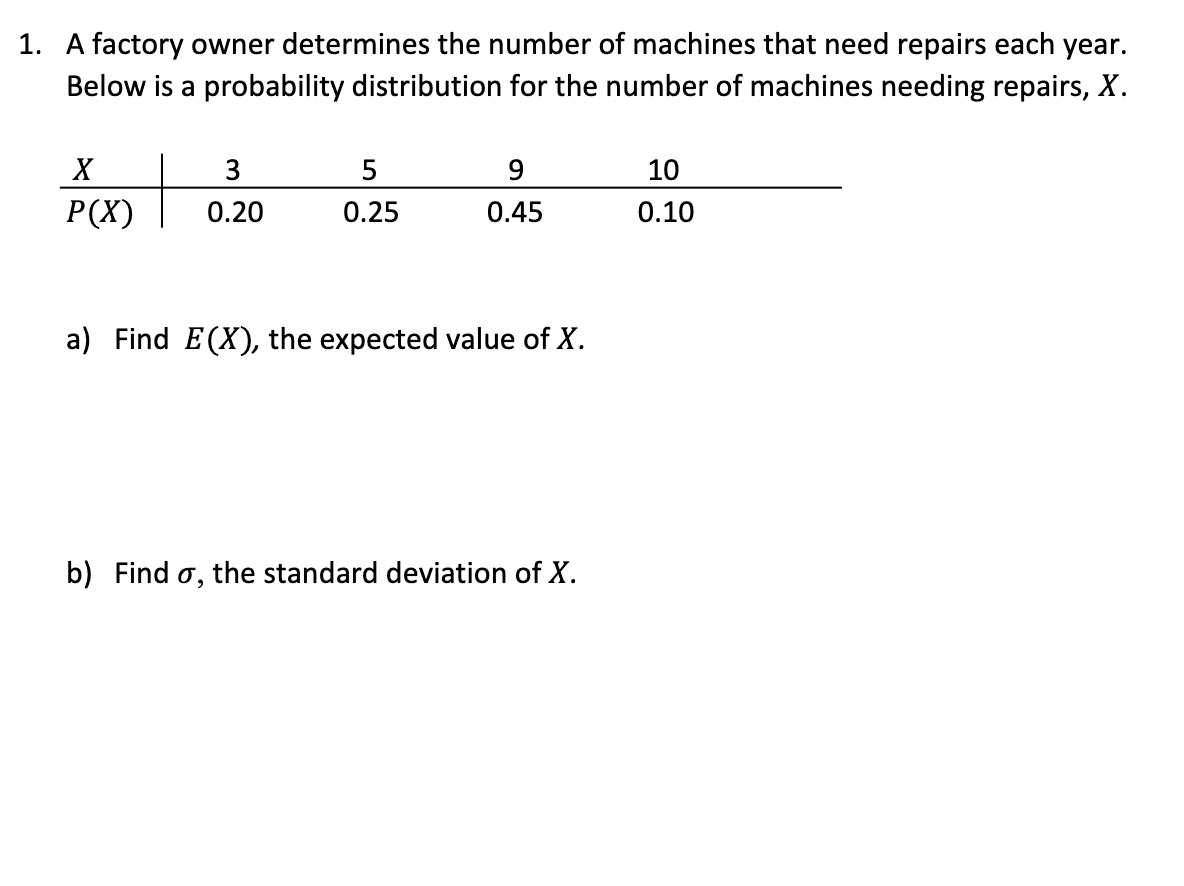 1. A factory owner determines the number of machines that need repairs each year. Below is a probability distribution for the number of machines needing repairs, $X$.

| $X$ | 3 | 5 | 9 | 10 |
|---|---|---|---|---|
| $P(X)$ | 0.20 | 0.25 | 0.45 | 0.10 |

a) Find $E(X)$, the expected value of $X$.

b) Find $\sigma$, the standard deviation of $X$.